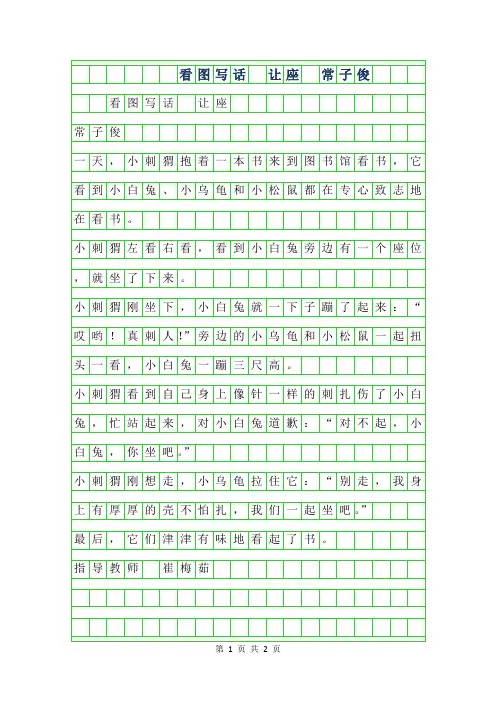 看图写话　让座　常子俊

看图写话　让座

常子俊

一天，小刺猬抱着一本书来到图书馆看书，它看到小白兔、小乌龟和小松鼠都在专心致志地在看书。

小刺猬左看右看，看到小白兔旁边有一个座位，就坐了下来。

小刺猬刚坐下，小白兔就一下子蹦了起来：“哎哟！真刺人!”旁边的小乌龟和小松鼠一起扭头一看，小白兔一蹦三尺高。

小刺猬看到自己身上像针一样的刺扎伤了小白兔，忙站起来，对小白兔道歉：“对不起，小白兔，你坐吧。”

小刺猬刚想走，小乌龟拉住它：“别走，我身上有厚厚的壳不怕扎，我们一起坐吧。”

最后，它们津津有味地看起了书。

指导教师　崔梅茹

第 1 页 共 2 页